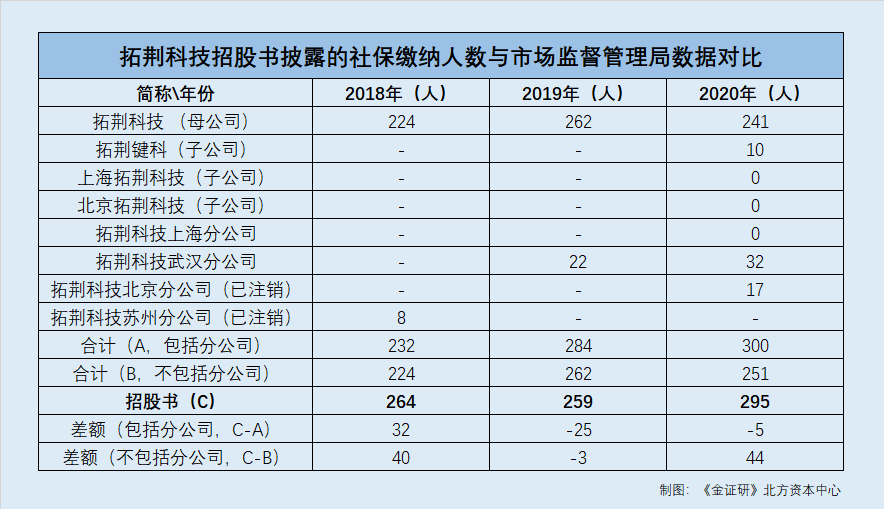 拓荆科技招股书披露的社保缴纳人数与市场监督管理局数据对比

| 简称\年份 | 2018年（人） | 2019年（人） | 2020年（人） |
|---|---|---|---|
| 拓荆科技 （母公司） | 224 | 262 | 241 |
| 拓荆键科（子公司） | - | - | 10 |
| 上海拓荆科技（子公司） | - | - | 0 |
| 北京拓荆科技（子公司） | - | - | 0 |
| 拓荆科技上海分公司 | - | - | 0 |
| 拓荆科技武汉分公司 | - | 22 | 32 |
| 拓荆科技北京分公司（已注销） | - | - | 17 |
| 拓荆科技苏州分公司（已注销） | 8 | - | - |
| 合计（A，包括分公司） | 232 | 284 | 300 |
| 合计（B，不包括分公司） | 224 | 262 | 251 |
| 招股书（C） | 264 | 259 | 295 |
| 差额（包括分公司，C-A） | 32 | -25 | -5 |
| 差额（不包括分公司，C-B） | 40 | -3 | 44 |

制图：《金证研》北方资本中心